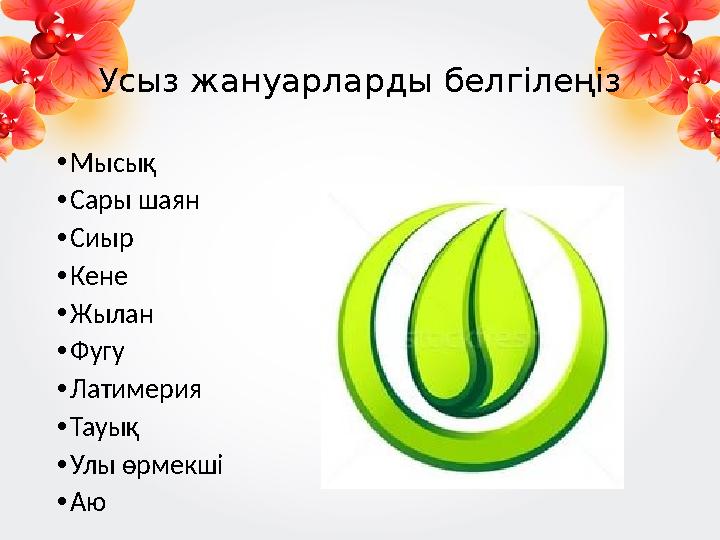 Усыз жануарларды белгілеңіз

• Мысық
• Сары шаян
• Сиыр
• Кене
• Жылан
• Фугу
• Латимерия
• Тауық
• Улы өрмекші
• Аю